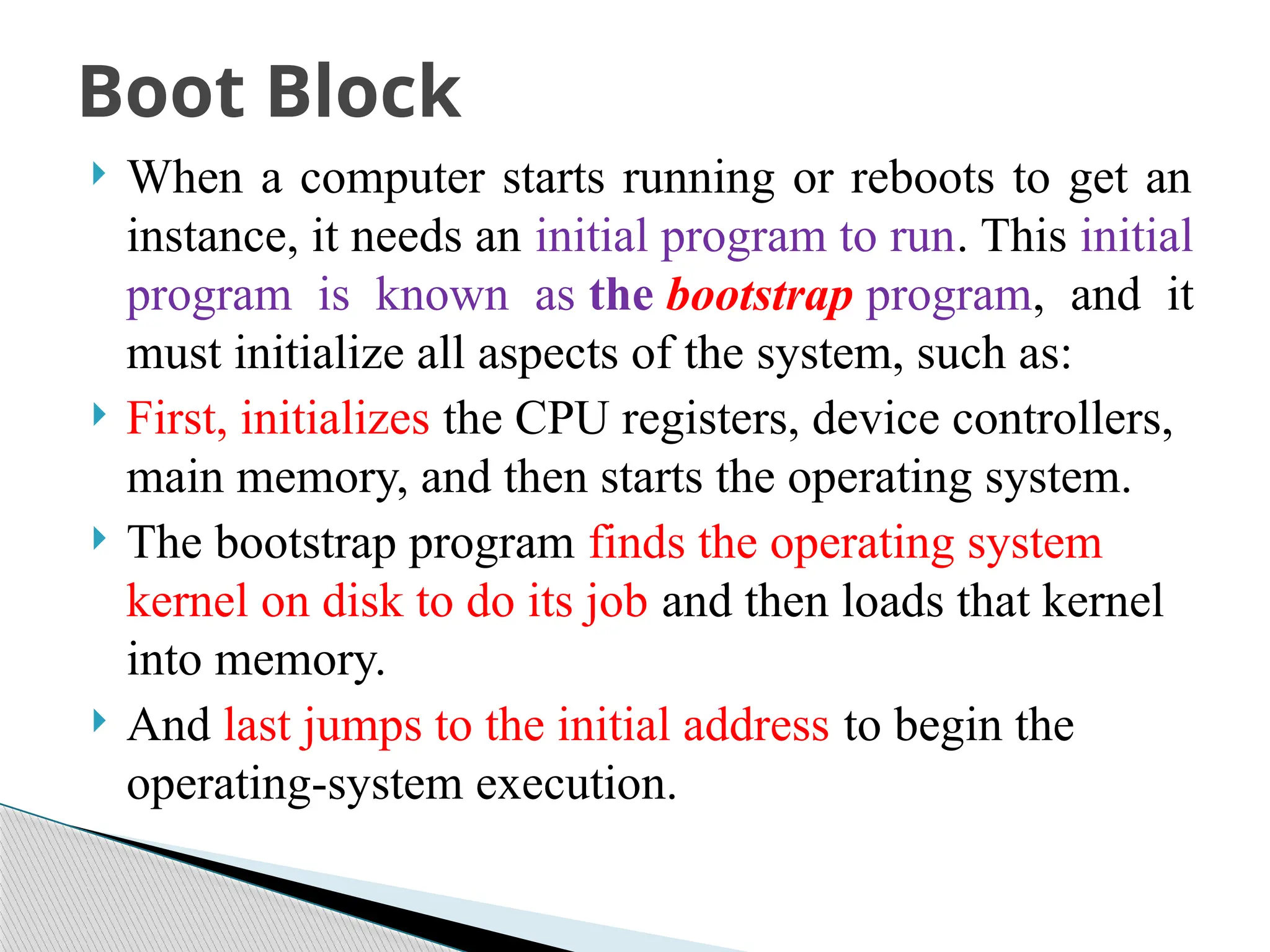 Boot Block

When a computer starts running or reboots to get an instance, it needs an initial program to run. This initial program is known as the bootstrap program, and it must initialize all aspects of the system, such as:

First, initializes the CPU registers, device controllers, main memory, and then starts the operating system.

The bootstrap program finds the operating system kernel on disk to do its job and then loads that kernel into memory.

And last jumps to the initial address to begin the operating-system execution.